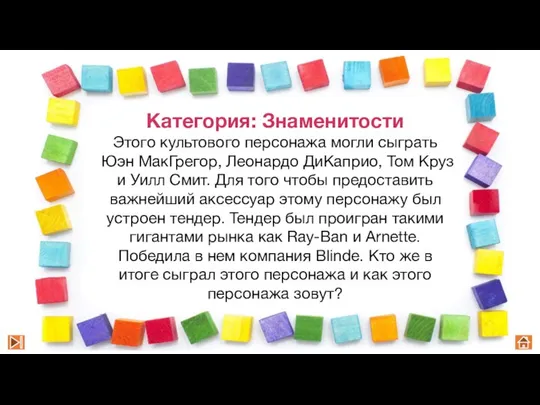 Категория: Знаменитости

Этого культового персонажа могли сыграть Юэн МакГрегор, Леонардо ДиКаприо, Том Круз и Уилл Смит. Для того чтобы предоставить важнейший аксессуар этому персонажу был устроен тендер. Тендер был проигран такими гигантами рынка как Ray-Ban и Arnette. Победила в нем компания Blinde. Кто же в итоге сыграл этого персонажа и как этого персонажа зовут?